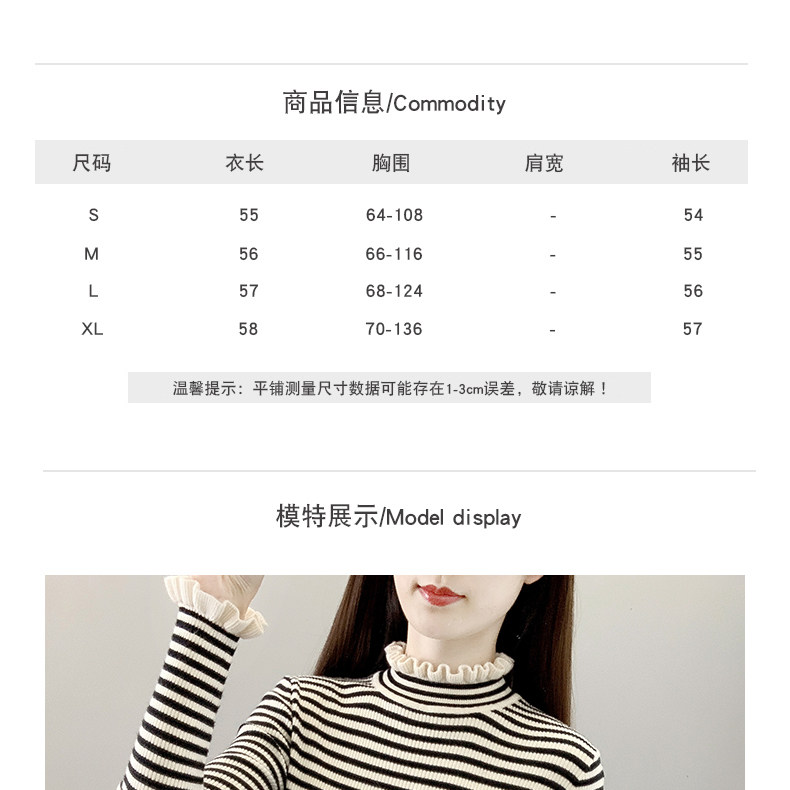 商品信息/Commodity

| 尺码 | 衣长 | 胸围 | 肩宽 | 袖长 |
|---|---|---|---|---|
| S | 55 | 64-108 | - | 54 |
| M | 56 | 66-116 | - | 55 |
| L | 57 | 68-124 | - | 56 |
| XL | 58 | 70-136 | - | 57 |

温馨提示：平铺测量尺寸数据可能存在1-3cm误差，敬请谅解！

模特展示/Model display